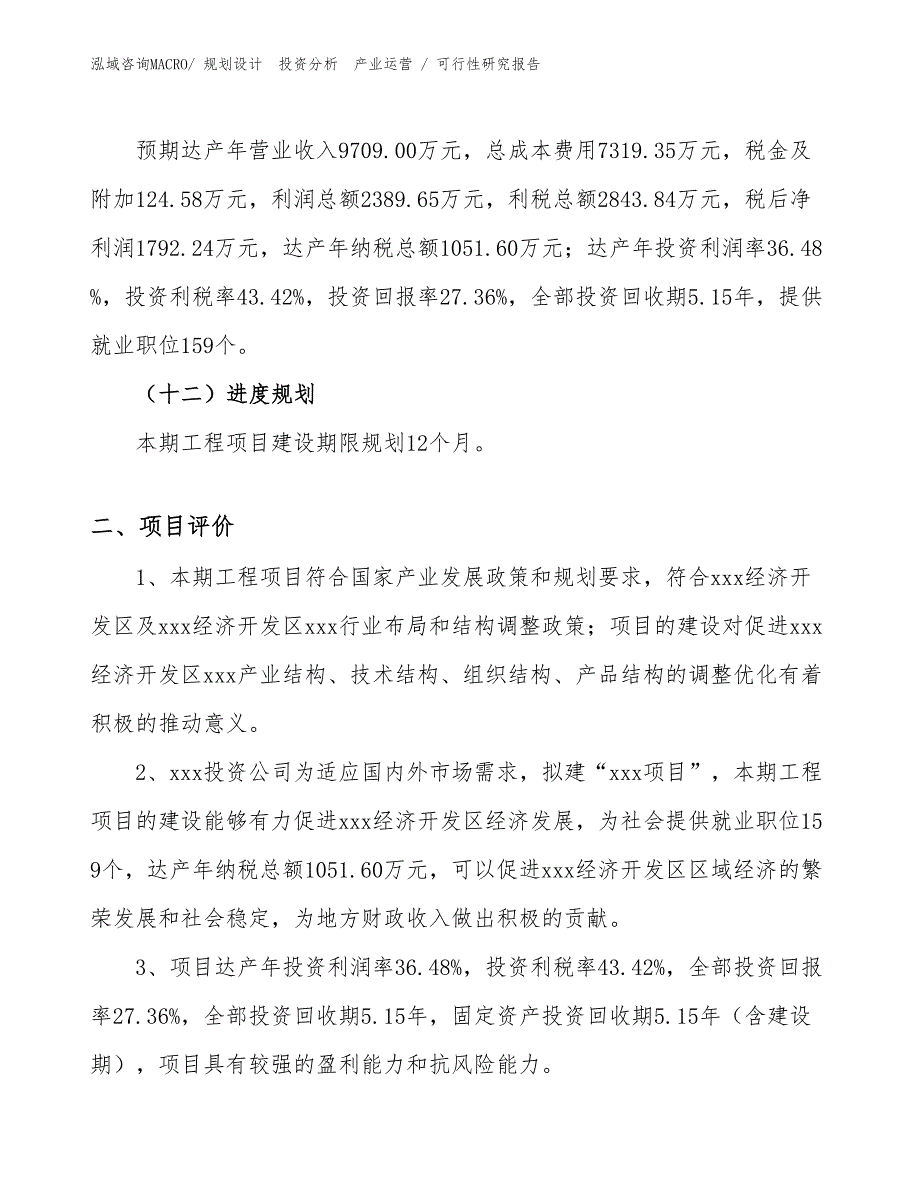 泓域咨询MACRO/ 规划设计 投资分析 产业运营 / 可行性研究报告

预期达产年营业收入9709.00万元，总成本费用7319.35万元，税金及附加124.58万元，利润总额2389.65万元，利税总额2843.84万元，税后净利润1792.24万元，达产年纳税总额1051.60万元；达产年投资利润率36.48%，投资利税率43.42%，投资回报率27.36%，全部投资回收期5.15年，提供就业职位159个。

（十二）进度规划

本期工程项目建设期限规划12个月。

二、项目评价

1、本期工程项目符合国家产业发展政策和规划要求，符合xxx经济开发区及xxx经济开发区xxx行业布局和结构调整政策；项目的建设对促进xxx经济开发区xxx产业结构、技术结构、组织结构、产品结构的调整优化有着积极的推动意义。

2、xxx投资公司为适应国内外市场需求，拟建“xxx项目”，本期工程项目的建设能够有力促进xxx经济开发区经济发展，为社会提供就业职位159个，达产年纳税总额1051.60万元，可以促进xxx经济开发区区域经济的繁荣发展和社会稳定，为地方财政收入做出积极的贡献。

3、项目达产年投资利润率36.48%，投资利税率43.42%，全部投资回报率27.36%，全部投资回收期5.15年，固定资产投资回收期5.15年（含建设期），项目具有较强的盈利能力和抗风险能力。